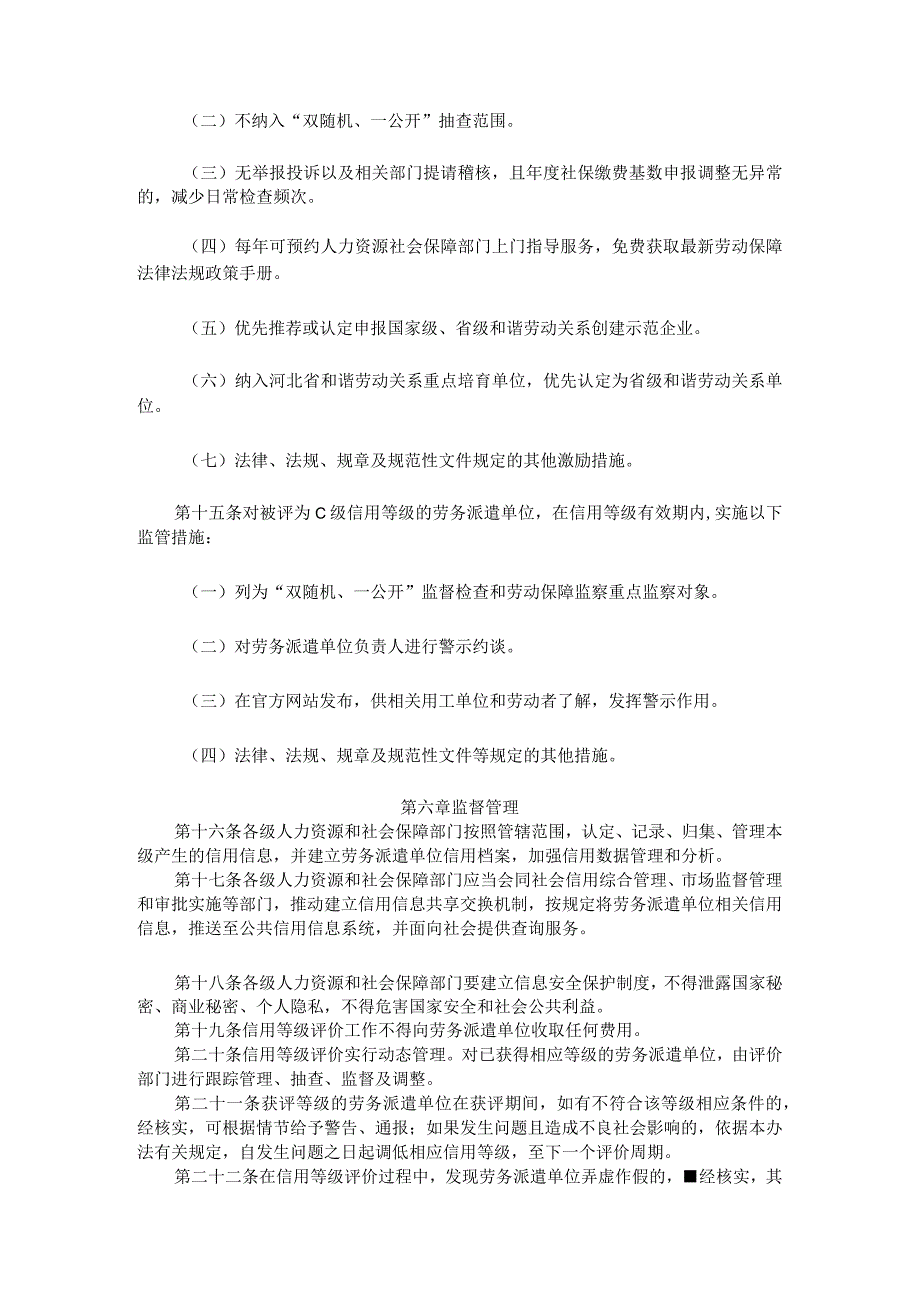 （二）不纳入“双随机、一公开”抽查范围。

（三）无举报投诉以及相关部门提请稽核，且年度社保缴费基数申报调整无异常的，减少日常检查频次。

（四）每年可预约人力资源社会保障部门上门指导服务，免费获取最新劳动保障法律法规政策手册。

（五）优先推荐或认定申报国家级、省级和谐劳动关系创建示范企业。

（六）纳入河北省和谐劳动关系重点培育单位，优先认定为省级和谐劳动关系单位。

（七）法律、法规、规章及规范性文件规定的其他激励措施。

第十五条对被评为C级信用等级的劳务派遣单位，在信用等级有效期内,实施以下监管措施：

（一）列为“双随机、一公开”监督检查和劳动保障监察重点监察对象。

（二）对劳务派遣单位负责人进行警示约谈。

（三）在官方网站发布，供相关用工单位和劳动者了解，发挥警示作用。

（四）法律、法规、规章及规范性文件等规定的其他措施。

第六章监督管理

第十六条各级人力资源和社会保障部门按照管辖范围，认定、记录、归集、管理本级产生的信用信息，并建立劳务派遣单位信用档案，加强信用数据管理和分析。

第十七条各级人力资源和社会保障部门应当会同社会信用综合管理、市场监督管理和审批实施等部门，推动建立信用信息共享交换机制，按规定将劳务派遣单位相关信用信息，推送至公共信用信息系统，并面向社会提供查询服务。

第十八条各级人力资源和社会保障部门要建立信息安全保护制度，不得泄露国家秘密、商业秘密、个人隐私，不得危害国家安全和社会公共利益。

第十九条信用等级评价工作不得向劳务派遣单位收取任何费用。

第二十条信用等级评价实行动态管理。对已获得相应等级的劳务派遣单位，由评价部门进行跟踪管理、抽查、监督及调整。

第二十一条获评等级的劳务派遣单位在获评期间，如有不符合该等级相应条件的，经核实，可根据情节给予警告、通报；如果发生问题且造成不良社会影响的，依据本办法有关规定，自发生问题之日起调低相应信用等级，至下一个评价周期。

第二十二条在信用等级评价过程中，发现劳务派遣单位弄虚作假的，■经核实，其